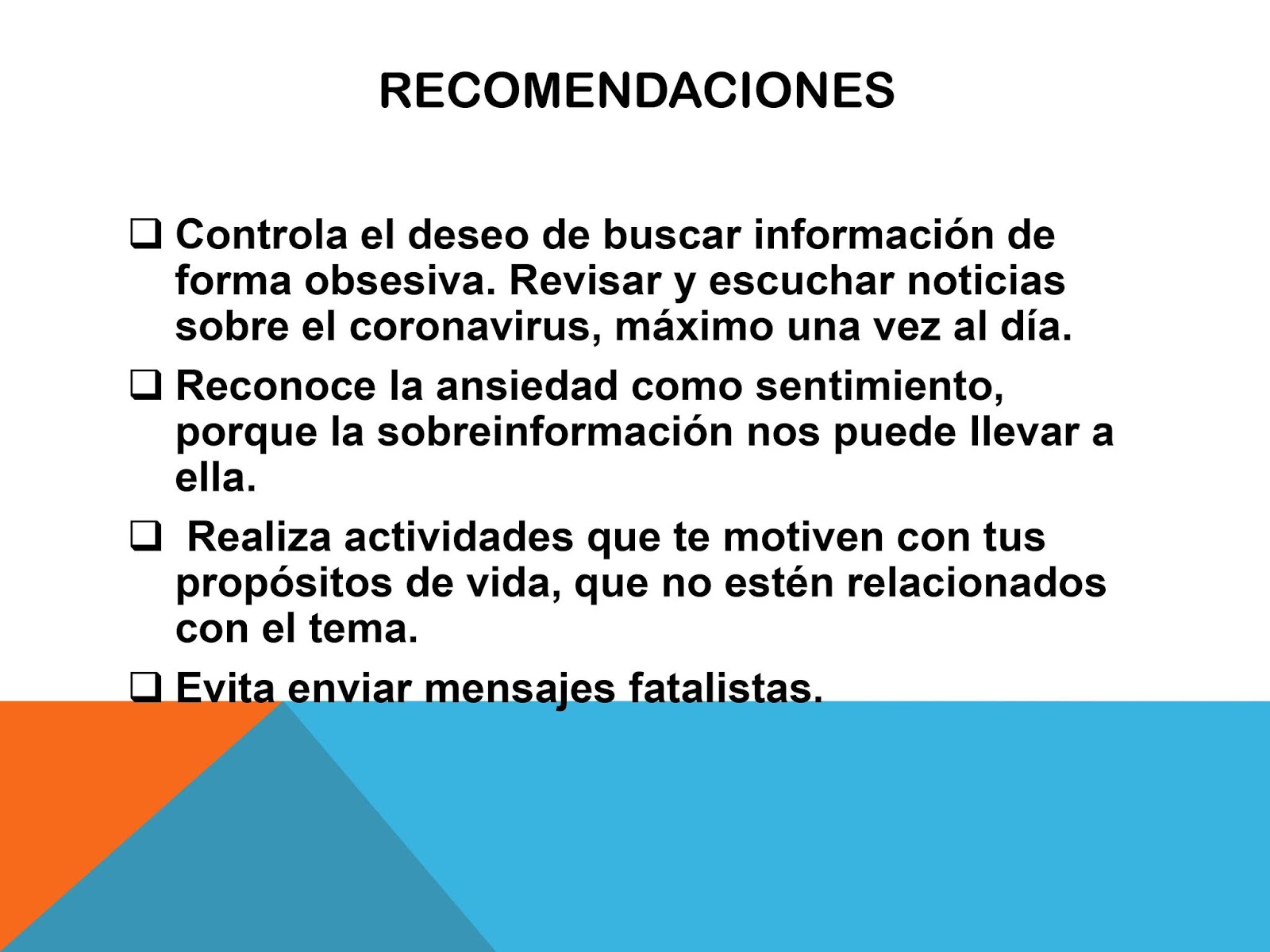 RECOMENDACIONES

❑ Controla el deseo de buscar información de forma obsesiva. Revisar y escuchar noticias sobre el coronavirus, máximo una vez al día.

❑ Reconoce la ansiedad como sentimiento, porque la sobreinformación nos puede llevar a ella.

❑ Realiza actividades que te motiven con tus propósitos de vida, que no estén relacionados con el tema.

❑ Evita enviar mensajes fatalistas.